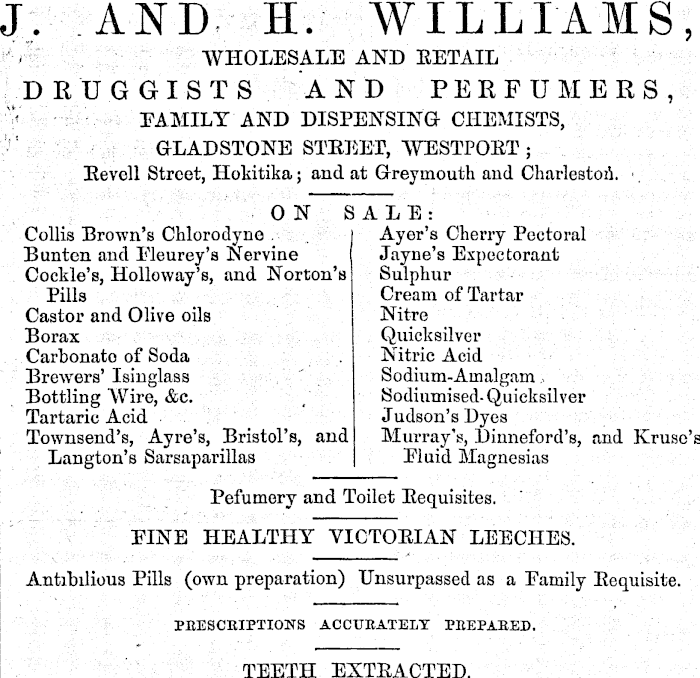 J. AND H. WILLIAMS,
WHOLESALE AND RETAIL
DRUGGISTS AND PERFUMERS,
FAMILY AND DISPENSING CHEMISTS,
GLADSTONE STREET, WESTPORT;
Revell Street, Hokitika; and at Greymouth and Charleston.

ON SALE:

Collis Brown's Chlorodyne
Bunten and Fleurey's Nervine
Cockle's, Holloway's, and Norton's Pills
Castor and Olive oils
Borax
Carbonate of Soda
Brewers' Isinglass
Bottling Wire, &c.
Tartaric Acid
Townsend's, Ayre's, Bristol's, and Langton's Sarsaparillas

Ayer's Cherry Pectoral
Jayne's Expectorant
Sulphur
Cream of Tartar
Nitre
Quicksilver
Nitric Acid
Sodium-Amalgam
Sodiumised-Quicksilver
Judson's Dyes
Murray's, Dinneford's, and Kruse's Fluid Magnesias

Pefumery and Toilet Requisites.

FINE HEALTHY VICTORIAN LEECHES.

Antibilious Pills (own preparation) Unsurpassed as a Family Requisite.

PRESCRIPTIONS ACCURATELY PREPARED.

TEETH EXTRACTED.